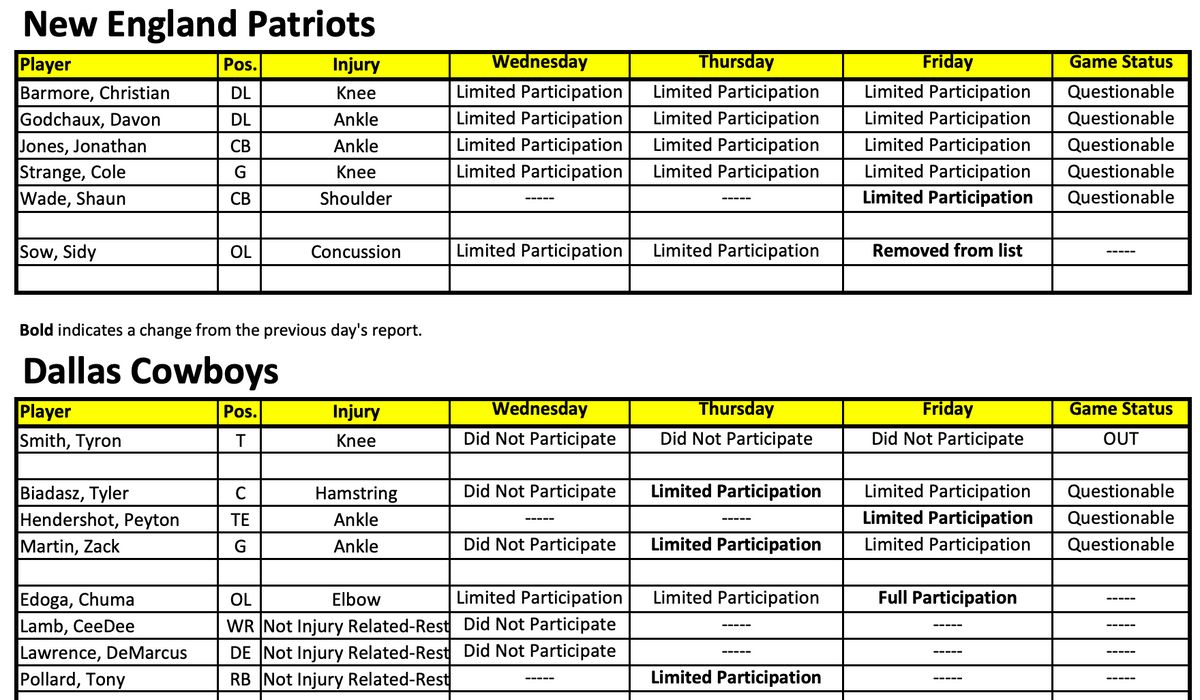 New England Patriots

| Player | Pos. | Injury | Wednesday | Thursday | Friday | Game Status |
|---|---|---|---|---|---|---|
| Barmore, Christian | DL | Knee | Limited Participation | Limited Participation | Limited Participation | Questionable |
| Godchaux, Davon | DL | Ankle | Limited Participation | Limited Participation | Limited Participation | Questionable |
| Jones, Jonathan | CB | Ankle | Limited Participation | Limited Participation | Limited Participation | Questionable |
| Strange, Cole | G | Knee | Limited Participation | Limited Participation | Limited Participation | Questionable |
| Wade, Shaun | CB | Shoulder | ----- | ----- | **Limited Participation** | Questionable |
| | | | | | | |
| Sow, Sidy | OL | Concussion | Limited Participation | Limited Participation | **Removed from list** | ----- |
| | | | | | | |

**Bold** indicates a change from the previous day's report.

Dallas Cowboys

| Player | Pos. | Injury | Wednesday | Thursday | Friday | Game Status |
|---|---|---|---|---|---|---|
| Smith, Tyron | T | Knee | Did Not Participate | Did Not Participate | Did Not Participate | OUT |
| | | | | | | |
| Biadasz, Tyler | C | Hamstring | Did Not Participate | **Limited Participation** | Limited Participation | Questionable |
| Hendershot, Peyton | TE | Ankle | ----- | ----- | **Limited Participation** | Questionable |
| Martin, Zack | G | Ankle | Did Not Participate | **Limited Participation** | Limited Participation | Questionable |
| | | | | | | |
| Edoga, Chuma | OL | Elbow | Limited Participation | Limited Participation | **Full Participation** | ----- |
| Lamb, CeeDee | WR | Not Injury Related-Rest | Did Not Participate | ----- | ----- | ----- |
| Lawrence, DeMarcus | DE | Not Injury Related-Rest | Did Not Participate | ----- | ----- | ----- |
| Pollard, Tony | RB | Not Injury Related-Rest | ----- | **Limited Participation** | ----- | ----- |